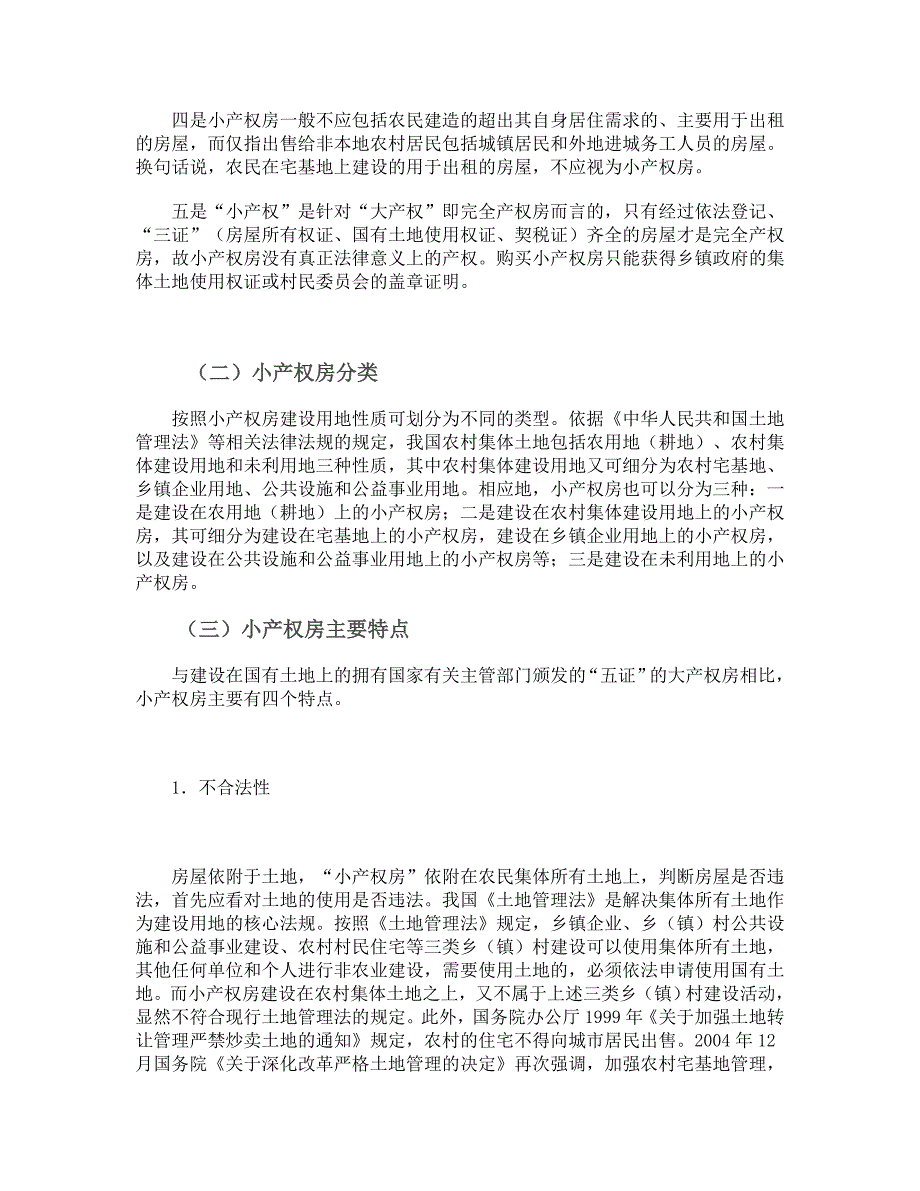 四是小产权房一般不应包括农民建造的超出其自身居住需求的、主要用于出租的房屋，而仅指出售给非本地农村居民包括城镇居民和外地进城务工人员的房屋。换句话说，农民在宅基地上建设的用于出租的房屋，不应视为小产权房。

五是“小产权”是针对“大产权”即完全产权房而言的，只有经过依法登记、“三证”（房屋所有权证、国有土地使用权证、契税证）齐全的房屋才是完全产权房，故小产权房没有真正法律意义上的产权。购买小产权房只能获得乡镇政府的集体土地使用权证或村民委员会的盖章证明。

（二）小产权房分类

按照小产权房建设用地性质可划分为不同的类型。依据《中华人民共和国土地管理法》等相关法律法规的规定，我国农村集体土地包括农用地（耕地）、农村集体建设用地和未利用地三种性质，其中农村集体建设用地又可细分为农村宅基地、乡镇企业用地、公共设施和公益事业用地。相应地，小产权房也可以分为三种：一是建设在农用地（耕地）上的小产权房；二是建设在农村集体建设用地上的小产权房，其可细分为建设在宅基地上的小产权房，建设在乡镇企业用地上的小产权房，以及建设在公共设施和公益事业用地上的小产权房等；三是建设在未利用地上的小产权房。

（三）小产权房主要特点

与建设在国有土地上的拥有国家有关主管部门颁发的“五证”的大产权房相比，小产权房主要有四个特点。

1．不合法性

房屋依附于土地，“小产权房”依附在农民集体所有土地上，判断房屋是否违法，首先应看对土地的使用是否违法。我国《土地管理法》是解决集体所有土地作为建设用地的核心法规。按照《土地管理法》规定，乡镇企业、乡（镇）村公共设施和公益事业建设、农村村民住宅等三类乡（镇）村建设可以使用集体所有土地，其他任何单位和个人进行非农业建设，需要使用土地的，必须依法申请使用国有土地。而小产权房建设在农村集体土地之上，又不属于上述三类乡（镇）村建设活动，显然不符合现行土地管理法的规定。此外，国务院办公厅 1999 年《关于加强土地转让管理严禁炒卖土地的通知》规定，农村的住宅不得向城市居民出售。2004 年 12 月国务院《关于深化改革严格土地管理的决定》再次强调，加强农村宅基地管理，